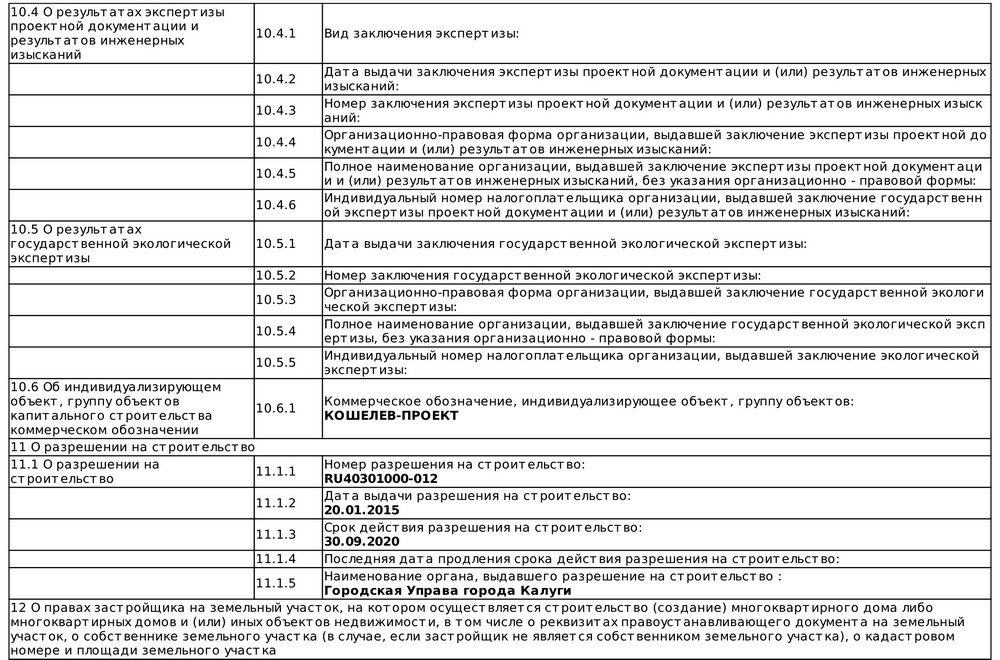 | | | |
|---|---|---|
| 10.4 О результатах экспертизы проектной документации и результатов инженерных изысканий | 10.4.1 | Вид заключения экспертизы: |
| | 10.4.2 | Дата выдачи заключения экспертизы проектной документации и (или) результатов инженерных изысканий: |
| | 10.4.3 | Номер заключения экспертизы проектной документации и (или) результатов инженерных изысканий: |
| | 10.4.4 | Организационно-правовая форма организации, выдавшей заключение экспертизы проектной документации и (или) результатов инженерных изысканий: |
| | 10.4.5 | Полное наименование организации, выдавшей заключение экспертизы проектной документации и (или) результатов инженерных изысканий, без указания организационно - правовой формы: |
| | 10.4.6 | Индивидуальный номер налогоплательщика организации, выдавшей заключение государственной экспертизы проектной документации и (или) результатов инженерных изысканий: |
| 10.5 О результатах государственной экологической экспертизы | 10.5.1 | Дата выдачи заключения государственной экологической экспертизы: |
| | 10.5.2 | Номер заключения государственной экологической экспертизы: |
| | 10.5.3 | Организационно-правовая форма организации, выдавшей заключение государственной экологической экспертизы: |
| | 10.5.4 | Полное наименование организации, выдавшей заключение государственной экологической экспертизы, без указания организационно - правовой формы: |
| | 10.5.5 | Индивидуальный номер налогоплательщика организации, выдавшей заключение экологической экспертизы: |
| 10.6 Об индивидуализирующем объект, группу объектов капитального строительства коммерческом обозначении | 10.6.1 | Коммерческое обозначение, индивидуализирующее объект, группу объектов: **КОШЕЛЕВ-ПРОЕКТ** |
| 11 О разрешении на строительство | | |
| 11.1 О разрешении на строительство | 11.1.1 | Номер разрешения на строительство: **RU40301000-012** |
| | 11.1.2 | Дата выдачи разрешения на строительство: **20.01.2015** |
| | 11.1.3 | Срок действия разрешения на строительство: **30.09.2020** |
| | 11.1.4 | Последняя дата продления срока действия разрешения на строительство: |
| | 11.1.5 | Наименование органа, выдавшего разрешение на строительство : **Городская Управа города Калуги** |
| 12 О правах застройщика на земельный участок, на котором осуществляется строительство (создание) многоквартирного дома либо многоквартирных домов и (или) иных объектов недвижимости, в том числе о реквизитах правоустанавливающего документа на земельный участок, о собственнике земельного участка (в случае, если застройщик не является собственником земельного участка), о кадастровом номере и площади земельного участка | | |